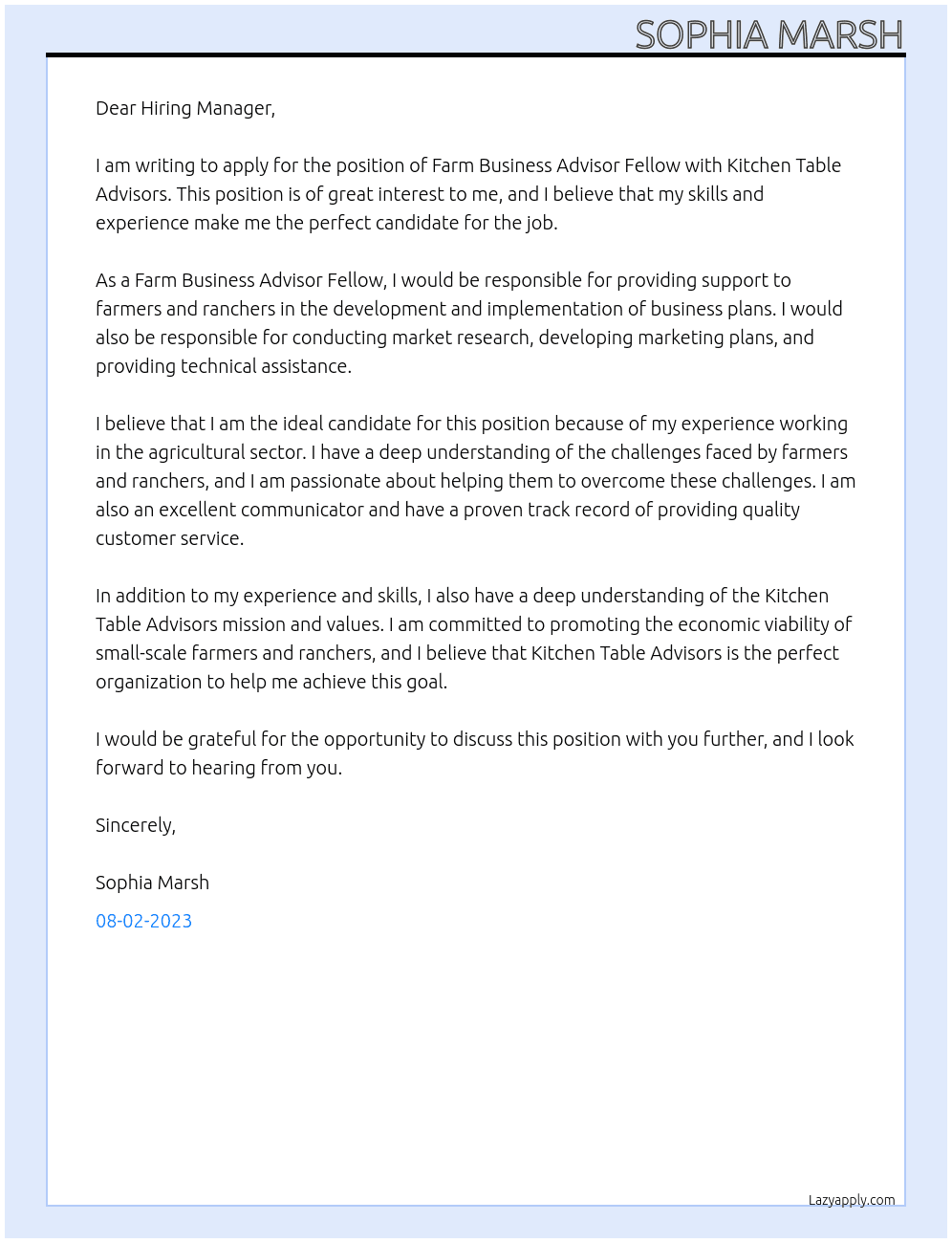 SOPHIA MARSH

Dear Hiring Manager,

I am writing to apply for the position of Farm Business Advisor Fellow with Kitchen Table Advisors. This position is of great interest to me, and I believe that my skills and experience make me the perfect candidate for the job.

As a Farm Business Advisor Fellow, I would be responsible for providing support to farmers and ranchers in the development and implementation of business plans. I would also be responsible for conducting market research, developing marketing plans, and providing technical assistance.

I believe that I am the ideal candidate for this position because of my experience working in the agricultural sector. I have a deep understanding of the challenges faced by farmers and ranchers, and I am passionate about helping them to overcome these challenges. I am also an excellent communicator and have a proven track record of providing quality customer service.

In addition to my experience and skills, I also have a deep understanding of the Kitchen Table Advisors mission and values. I am committed to promoting the economic viability of small-scale farmers and ranchers, and I believe that Kitchen Table Advisors is the perfect organization to help me achieve this goal.

I would be grateful for the opportunity to discuss this position with you further, and I look forward to hearing from you.

Sincerely,

Sophia Marsh

08-02-2023

Lazyapply.com